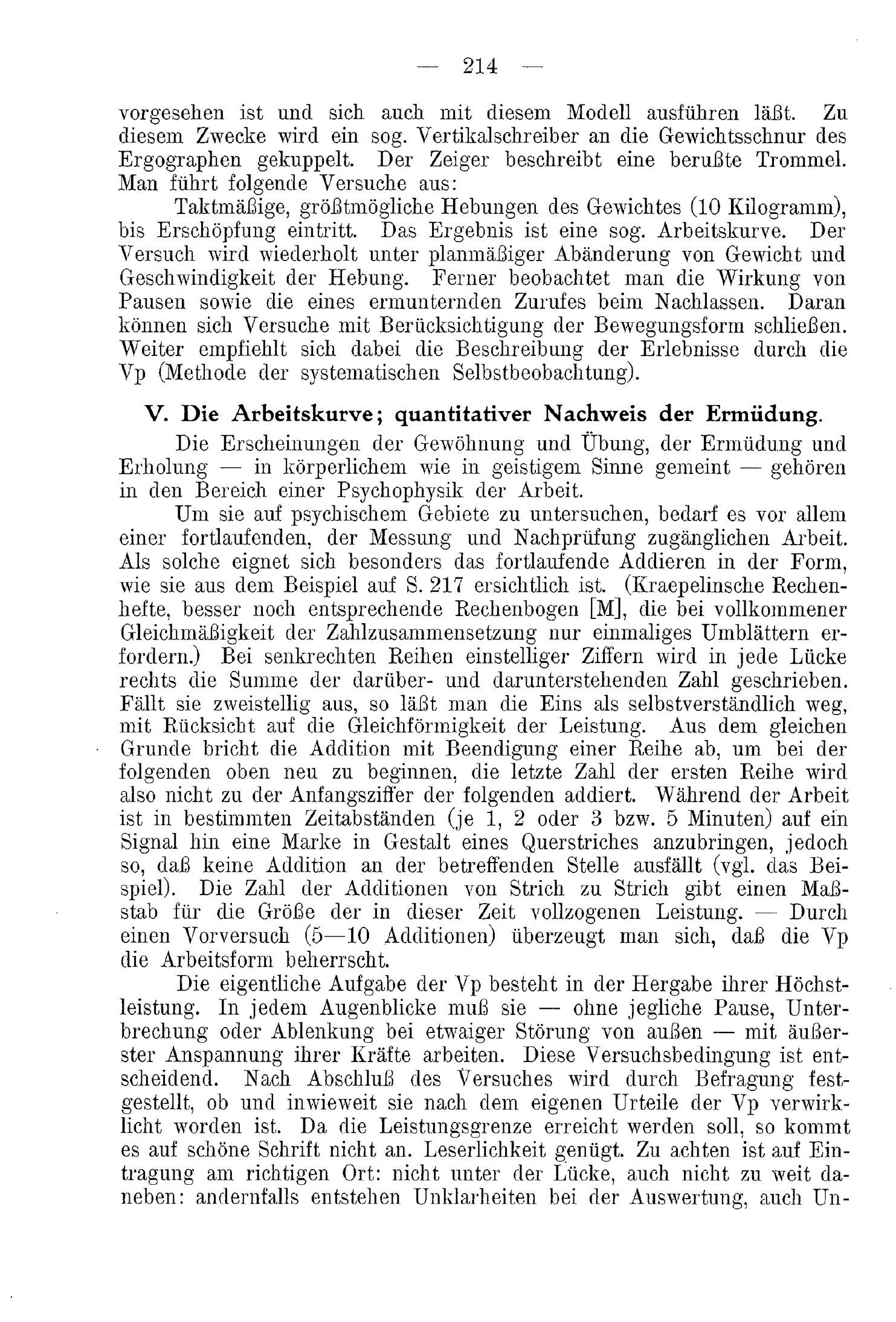 — 214 —

vorgesehen ist und sich auch mit diesem Modell ausführen läßt. Zu diesem Zwecke wird ein sog. Vertikalschreiber an die Gewichtsschnur des Ergographen gekuppelt. Der Zeiger beschreibt eine berußte Trommel. Man führt folgende Versuche aus:

Taktmäßige, größtmögliche Hebungen des Gewichtes (10 Kilogramm), bis Erschöpfung eintritt. Das Ergebnis ist eine sog. Arbeitskurve. Der Versuch wird wiederholt unter planmäßiger Abänderung von Gewicht und Geschwindigkeit der Hebung. Ferner beobachtet man die Wirkung von Pausen sowie die eines ermunternden Zurufes beim Nachlassen. Daran können sich Versuche mit Berücksichtigung der Bewegungsform schließen. Weiter empfiehlt sich dabei die Beschreibung der Erlebnisse durch die Vp (Methode der systematischen Selbstbeobachtung).

V. Die Arbeitskurve; quantitativer Nachweis der Ermüdung.

Die Erscheinungen der Gewöhnung und Übung, der Ermüdung und Erholung — in körperlichem wie in geistigem Sinne gemeint — gehören in den Bereich einer Psychophysik der Arbeit.

Um sie auf psychischem Gebiete zu untersuchen, bedarf es vor allem einer fortlaufenden, der Messung und Nachprüfung zugänglichen Arbeit. Als solche eignet sich besonders das fortlaufende Addieren in der Form, wie sie aus dem Beispiel auf S. 217 ersichtlich ist. (Kraepelinsche Rechenhefte, besser noch entsprechende Rechenbogen [M], die bei vollkommener Gleichmäßigkeit der Zahlzusammensetzung nur einmaliges Umblättern erfordern.) Bei senkrechten Reihen einstelliger Ziffern wird in jede Lücke rechts die Summe der darüber- und darunterstehenden Zahl geschrieben. Fällt sie zweistellig aus, so läßt man die Eins als selbstverständlich weg, mit Rücksicht auf die Gleichförmigkeit der Leistung. Aus dem gleichen Grunde bricht die Addition mit Beendigung einer Reihe ab, um bei der folgenden oben neu zu beginnen, die letzte Zahl der ersten Reihe wird also nicht zu der Anfangsziffer der folgenden addiert. Während der Arbeit ist in bestimmten Zeitabständen (je 1, 2 oder 3 bzw. 5 Minuten) auf ein Signal hin eine Marke in Gestalt eines Querstriches anzubringen, jedoch so, daß keine Addition an der betreffenden Stelle ausfällt (vgl. das Beispiel). Die Zahl der Additionen von Strich zu Strich gibt einen Maßstab für die Größe der in dieser Zeit vollzogenen Leistung. — Durch einen Vorversuch (5—10 Additionen) überzeugt man sich, daß die Vp die Arbeitsform beherrscht.

Die eigentliche Aufgabe der Vp besteht in der Hergabe ihrer Höchstleistung. In jedem Augenblicke muß sie — ohne jegliche Pause, Unterbrechung oder Ablenkung bei etwaiger Störung von außen — mit äußerster Anspannung ihrer Kräfte arbeiten. Diese Versuchsbedingung ist entscheidend. Nach Abschluß des Versuches wird durch Befragung festgestellt, ob und inwieweit sie nach dem eigenen Urteile der Vp verwirklicht worden ist. Da die Leistungsgrenze erreicht werden soll, so kommt es auf schöne Schrift nicht an. Leserlichkeit genügt. Zu achten ist auf Eintragung am richtigen Ort: nicht unter der Lücke, auch nicht zu weit daneben: andernfalls entstehen Unklarheiten bei der Auswertung, auch Un-